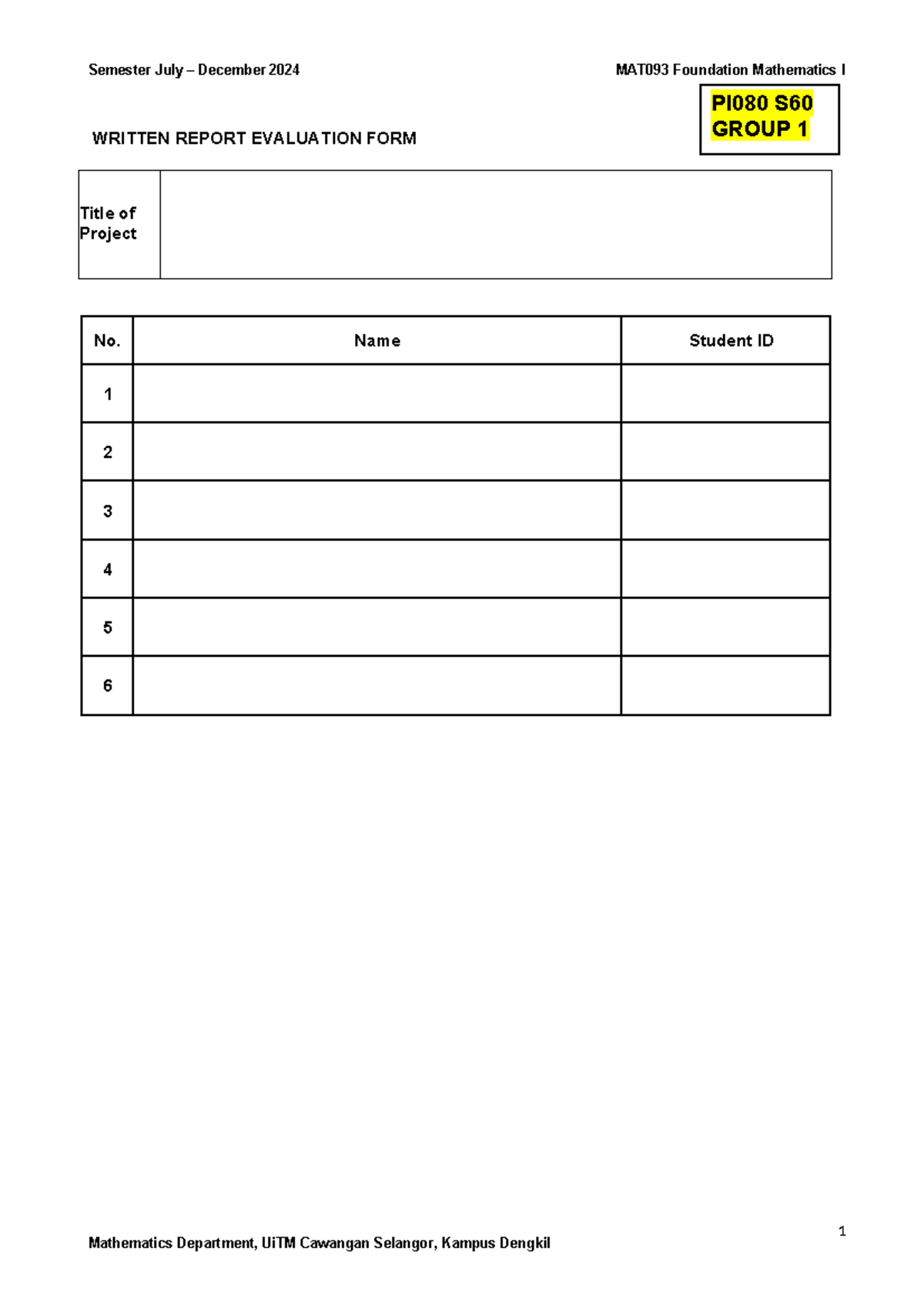 Semester July – December 2024

MAT093 Foundation Mathematics I

PI080 S60
GROUP 1

WRITTEN REPORT EVALUATION FORM

| Title of Project | |
|---|---|

| No. | Name | Student ID |
|---|---|---|
| 1 | | |
| 2 | | |
| 3 | | |
| 4 | | |
| 5 | | |
| 6 | | |

1

Mathematics Department, UiTM Cawangan Selangor, Kampus Dengkil